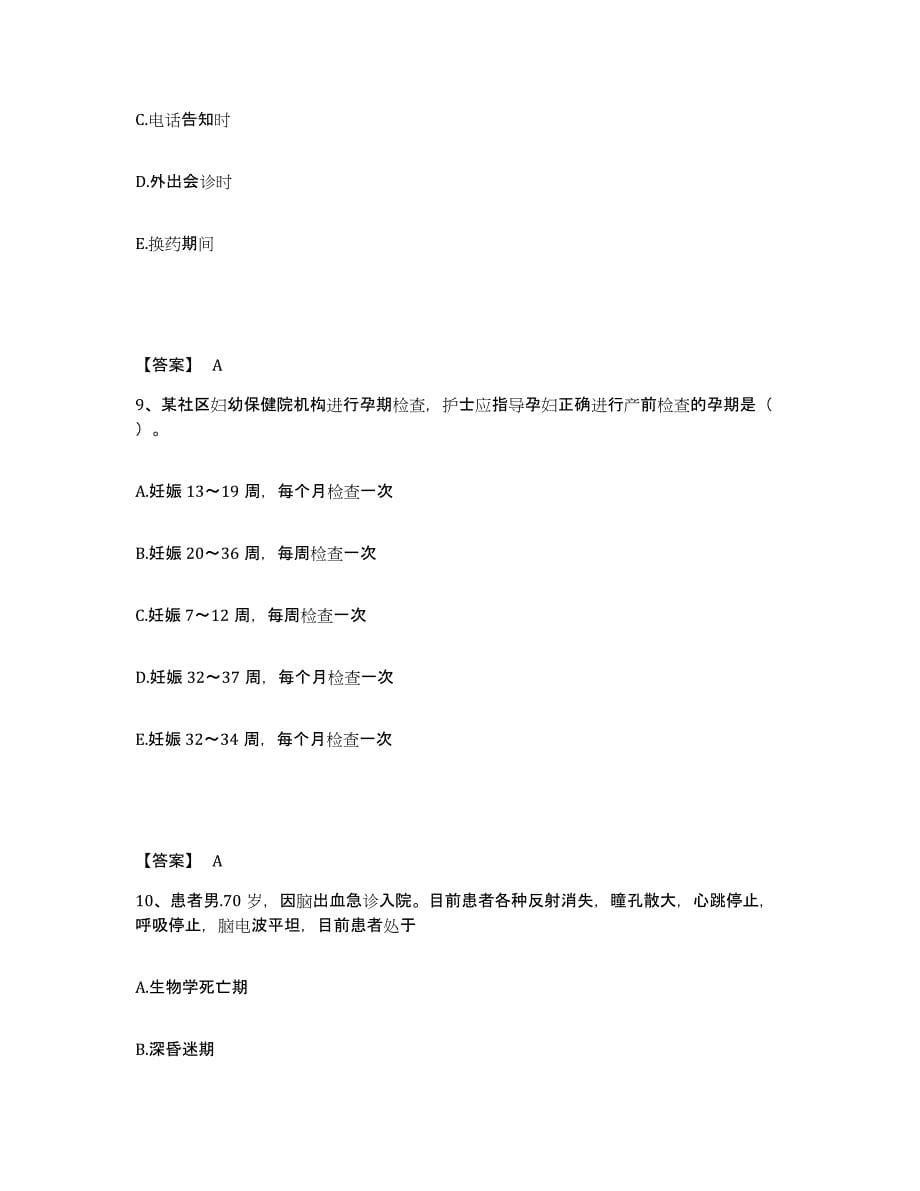 C.电话告知时

D.外出会诊时

E.换药期间

【答案】 A

9、某社区妇幼保健院机构进行孕期检查，护士应指导孕妇正确进行产前检查的孕期是（ ）。

A.妊娠 13～19 周，每个月检查一次

B.妊娠 20～36 周，每周检查一次

C.妊娠 7～12 周，每周检查一次

D.妊娠 32～37 周，每个月检查一次

E.妊娠 32～34 周，每个月检查一次

【答案】 A

10、患者男.70 岁，因脑出血急诊入院。目前患者各种反射消失，瞳孔散大，心跳停止，呼吸停止，脑电波平坦，目前患者处于

A.生物学死亡期

B.深昏迷期